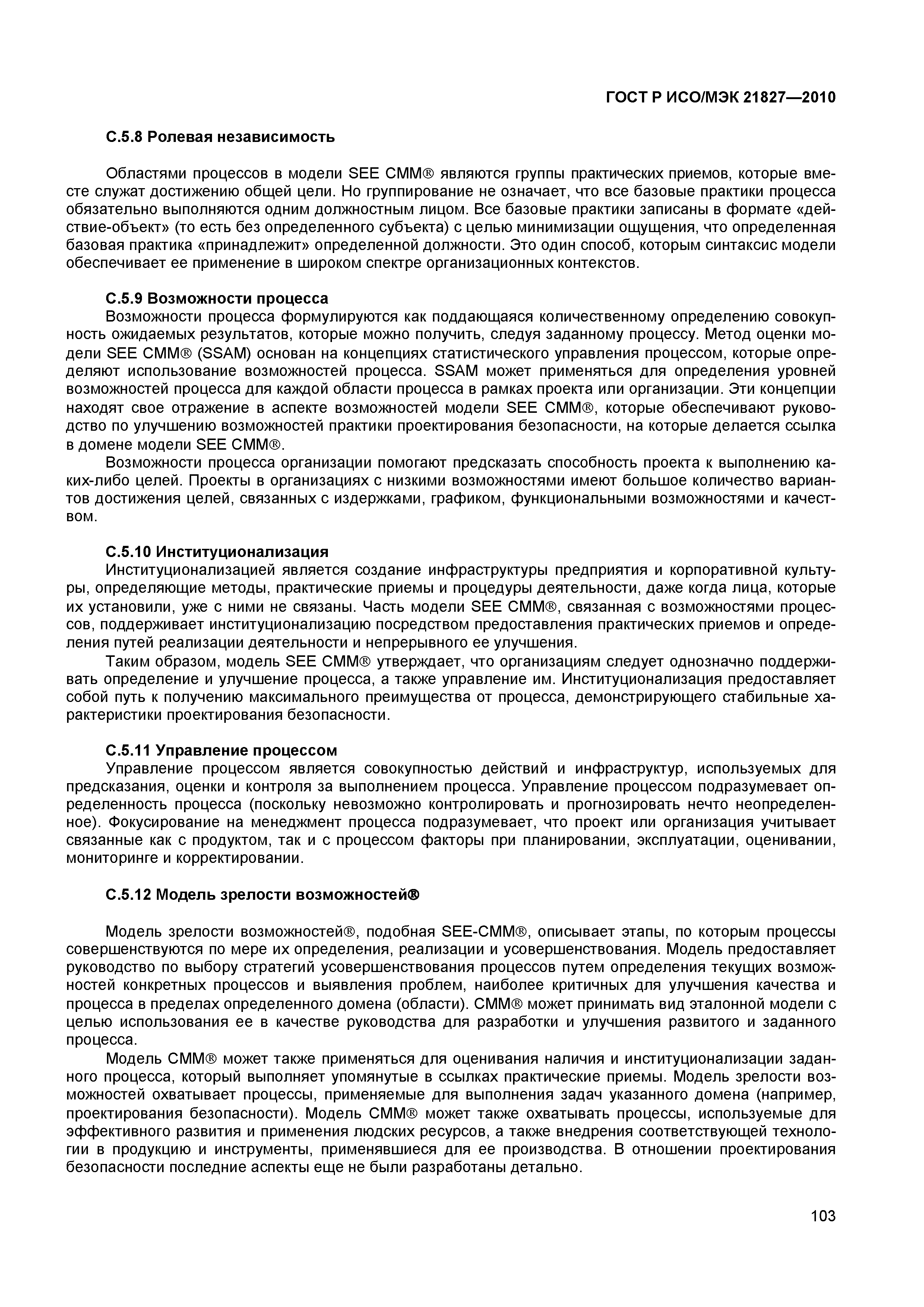 ГОСТ Р ИСО/МЭК 21827—2010

С.5.8 Ролевая независимость

Областями процессов в модели SEE CMM® являются группы практических приемов, которые вместе служат достижению общей цели. Но группирование не означает, что все базовые практики процесса обязательно выполняются одним должностным лицом. Все базовые практики записаны в формате «действие-объект» (то есть без определенного субъекта) с целью минимизации ощущения, что определенная базовая практика «принадлежит» определенной должности. Это один способ, которым синтаксис модели обеспечивает ее применение в широком спектре организационных контекстов.

С.5.9 Возможности процесса

Возможности процесса формулируются как поддающаяся количественному определению совокупность ожидаемых результатов, которые можно получить, следуя заданному процессу. Метод оценки модели SEE CMM® (SSAM) основан на концепциях статистического управления процессом, которые определяют использование возможностей процесса. SSAM может применяться для определения уровней возможностей процесса для каждой области процесса в рамках проекта или организации. Эти концепции находят свое отражение в аспекте возможностей модели SEE CMM®, которые обеспечивают руководство по улучшению возможностей практики проектирования безопасности, на которые делается ссылка в домене модели SEE CMM®.

Возможности процесса организации помогают предсказать способность проекта к выполнению каких-либо целей. Проекты в организациях с низкими возможностями имеют большое количество вариантов достижения целей, связанных с издержками, графиком, функциональными возможностями и качеством.

С.5.10 Институционализация

Институционализацией является создание инфраструктуры предприятия и корпоративной культуры, определяющие методы, практические приемы и процедуры деятельности, даже когда лица, которые их установили, уже с ними не связаны. Часть модели SEE CMM®, связанная с возможностями процессов, поддерживает институционализацию посредством предоставления практических приемов и определения путей реализации деятельности и непрерывного ее улучшения.

Таким образом, модель SEE CMM® утверждает, что организациям следует однозначно поддерживать определение и улучшение процесса, а также управление им. Институционализация предоставляет собой путь к получению максимального преимущества от процесса, демонстрирующего стабильные характеристики проектирования безопасности.

С.5.11 Управление процессом

Управление процессом является совокупностью действий и инфраструктур, используемых для предсказания, оценки и контроля за выполнением процесса. Управление процессом подразумевает определенность процесса (поскольку невозможно контролировать и прогнозировать нечто неопределенное). Фокусирование на менеджмент процесса подразумевает, что проект или организация учитывает связанные как с продуктом, так и с процессом факторы при планировании, эксплуатации, оценивании, мониторинге и корректировании.

С.5.12 Модель зрелости возможностей®

Модель зрелости возможностей®, подобная SEE-CMM®, описывает этапы, по которым процессы совершенствуются по мере их определения, реализации и усовершенствования. Модель предоставляет руководство по выбору стратегий усовершенствования процессов путем определения текущих возможностей конкретных процессов и выявления проблем, наиболее критичных для улучшения качества и процесса в пределах определенного домена (области). CMM® может принимать вид эталонной модели с целью использования ее в качестве руководства для разработки и улучшения развитого и заданного процесса.

Модель CMM® может также применяться для оценивания наличия и институционализации заданного процесса, который выполняет упомянутые в ссылках практические приемы. Модель зрелости возможностей охватывает процессы, применяемые для выполнения задач указанного домена (например, проектирования безопасности). Модель CMM® может также охватывать процессы, используемые для эффективного развития и применения людских ресурсов, а также внедрения соответствующей технологии в продукцию и инструменты, применявшиеся для ее производства. В отношении проектирования безопасности последние аспекты еще не были разработаны детально.

103